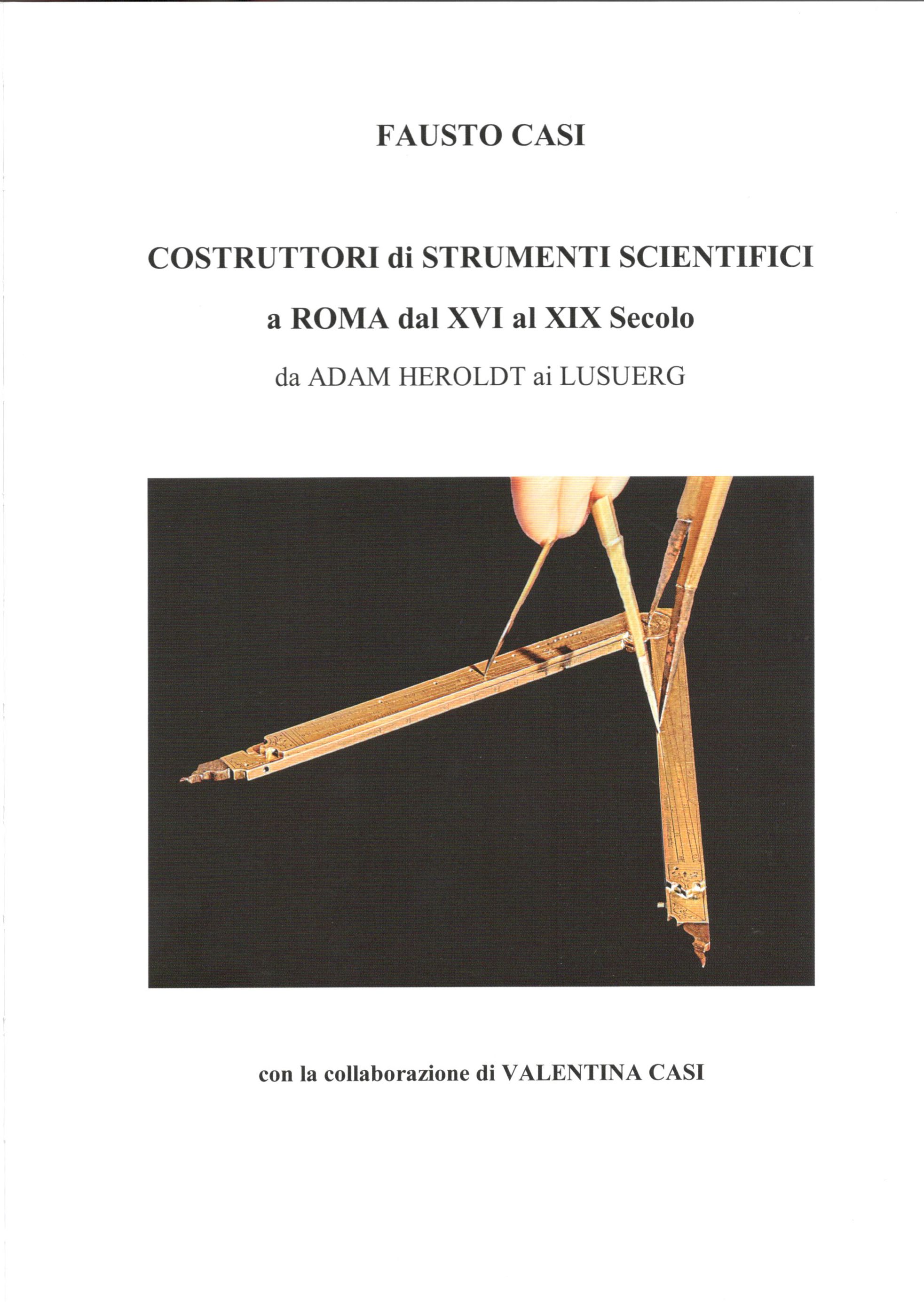 FAUSTO CASI

COSTRUTTORI di STRUMENTI SCIENTIFICI
a ROMA dal XVI al XIX Secolo
da ADAM HEROLDT ai LUSUERG

con la collaborazione di VALENTINA CASI